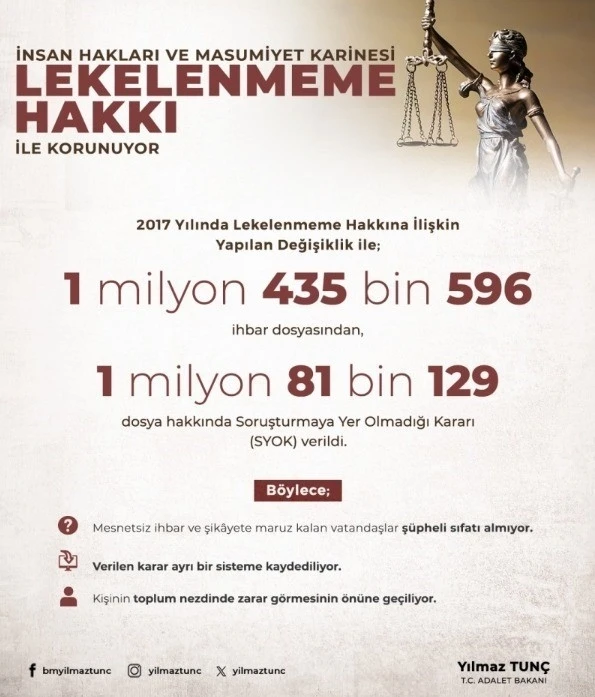 İNSAN HAKLARI VE MASUMİYET KARİNESİ
LEKELENMEME HAKKI
İLE KORUNUYOR

2017 Yılında Lekelenmeme Hakkına İlişkin Yapılan Değişiklik ile;

1 milyon 435 bin 596

ihbar dosyasından,

1 milyon 81 bin 129

dosya hakkında Soruşturmaya Yer Olmadığı Kararı (SYOK) verildi.

Böylece;

Mesnetsiz ihbar ve şikâyete maruz kalan vatandaşlar şüpheli sıfatı almıyor.

Verilen karar ayrı bir sisteme kaydediliyor.

Kişinin toplum nezdinde zarar görmesinin önüne geçiliyor.

bmyilmaztunc yilmaztunc yilmaztunc

Yılmaz TUNÇ
T.C. ADALET BAKANI